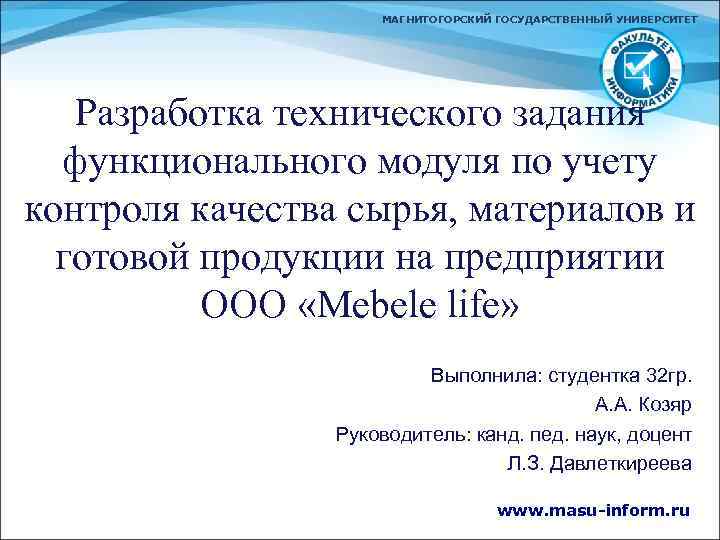 МАГНИТОГОРСКИЙ ГОСУДАРСТВЕННЫЙ УНИВЕРСИТЕТ

ФАКУЛЬТЕТ ИНФОРМАТИКИ

Разработка технического задания функционального модуля по учету контроля качества сырья, материалов и готовой продукции на предприятии ООО «Mebele life»

Выполнила: студентка 32гр.
А.А. Козяр
Руководитель: канд. пед. наук, доцент
Л.З. Давлеткиреева

www.masu-inform.ru